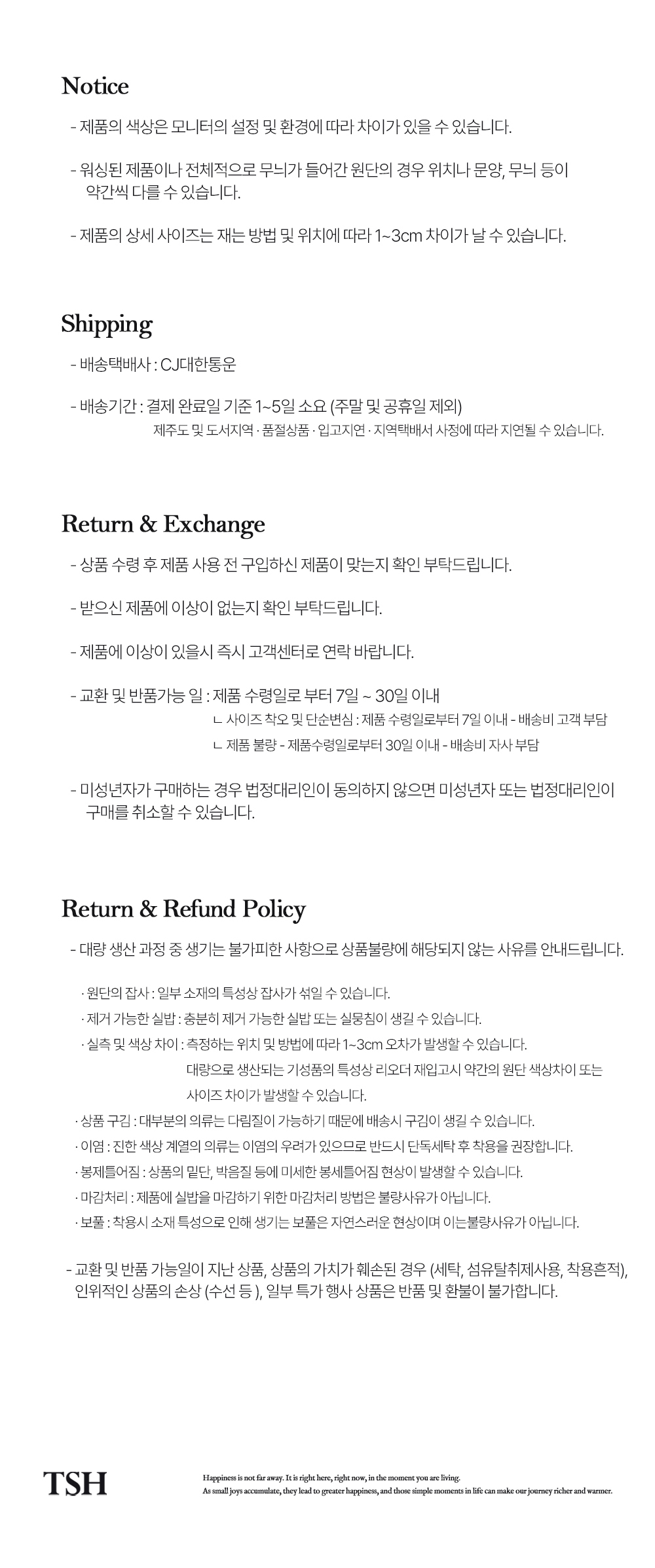 Notice

- 제품의 색상은 모니터의 설정 및 환경에 따라 차이가 있을 수 있습니다.

- 워싱된 제품이나 전체적으로 무늬가 들어간 원단의 경우 위치나 문양, 무늬 등이 약간씩 다를 수 있습니다.

- 제품의 상세 사이즈는 재는 방법 및 위치에 따라 1~3cm 차이가 날 수 있습니다.

Shipping

- 배송택배사 : CJ대한통운

- 배송기간 : 결제 완료일 기준 1~5일 소요 (주말 및 공휴일 제외)
제주도 및 도서지역 · 품절상품 · 입고지연 · 지역택배서 사정에 따라 지연될 수 있습니다.

Return & Exchange

- 상품 수령 후 제품 사용 전 구입하신 제품이 맞는지 확인 부탁드립니다.

- 받으신 제품에 이상이 없는지 확인 부탁드립니다.

- 제품에 이상이 있을시 즉시 고객센터로 연락 바랍니다.

- 교환 및 반품가능 일 : 제품 수령일로 부터 7일 ~ 30일 이내
ㄴ 사이즈 착오 및 단순변심 : 제품 수령일로부터 7일 이내 - 배송비 고객 부담
ㄴ 제품 불량 - 제품수령일로부터 30일 이내 - 배송비 자사 부담

- 미성년자가 구매하는 경우 법정대리인이 동의하지 않으면 미성년자 또는 법정대리인이 구매를 취소할 수 있습니다.

Return & Refund Policy

- 대량 생산 과정 중 생기는 불가피한 사항으로 상품불량에 해당되지 않는 사유를 안내드립니다.

· 원단의 잡사 : 일부 소재의 특성상 잡사가 섞일 수 있습니다.
· 제거 가능한 실밥 : 충분히 제거 가능한 실밥 또는 실뭉침이 생길 수 있습니다.
· 실측 및 색상 차이 : 측정하는 위치 및 방법에 따라 1~3cm 오차가 발생할 수 있습니다.
대량으로 생산되는 기성품의 특성상 리오더 재입고시 약간의 원단 색상차이 또는 사이즈 차이가 발생할 수 있습니다.
· 상품 구김 : 대부분의 의류는 다림질이 가능하기 때문에 배송시 구김이 생길 수 있습니다.
· 이염 : 진한 색상 계열의 의류는 이염의 우려가 있으므로 반드시 단독세탁 후 착용을 권장합니다.
· 봉제틀어짐 : 상품의 밑단, 박음질 등에 미세한 봉세틀어짐 현상이 발생할 수 있습니다.
· 마감처리 : 제품에 실밥을 마감하기 위한 마감처리 방법은 불량사유가 아닙니다.
· 보풀 : 착용시 소재 특성으로 인해 생기는 보풀은 자연스러운 현상이며 이는불량사유가 아닙니다.

- 교환 및 반품 가능일이 지난 상품, 상품의 가치가 훼손된 경우 (세탁, 섬유탈취제사용, 착용흔적), 인위적인 상품의 손상 (수선 등 ), 일부 특가 행사 상품은 반품 및 환불이 불가합니다.

TSH

Happiness is not far away. It is right here, right now, in the moment you are living.
As small joys accumulate, they lead to greater happiness, and those simple moments in life can make our journey richer and warmer.